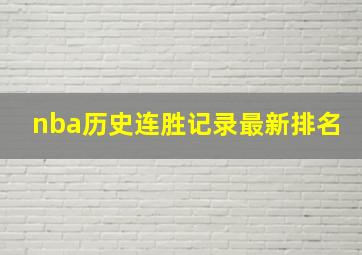 nba历史连胜记录最新排名